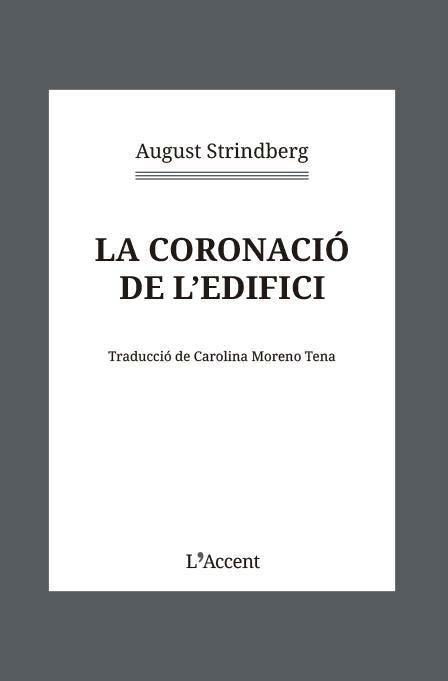 August Strindberg

LA CORONACIÓ DE L'EDIFICI

Traducció de Carolina Moreno Tena

L'Accent